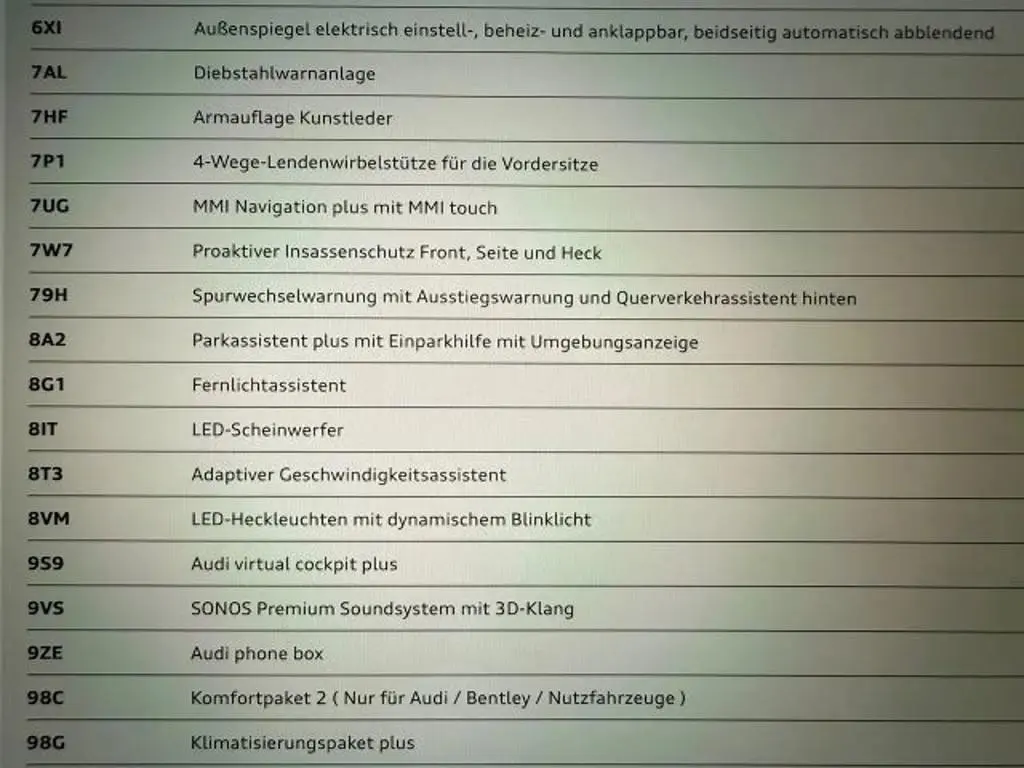 | 6XI | Außenspiegel elektrisch einstell-, beheiz- und anklappbar, beidseitig automatisch abblendend |
|---|---|
| 7AL | Diebstahlwarnanlage |
| 7HF | Armauflage Kunstleder |
| 7P1 | 4-Wege-Lendenwirbelstütze für die Vordersitze |
| 7UG | MMI Navigation plus mit MMI touch |
| 7W7 | Proaktiver Insassenschutz Front, Seite und Heck |
| 79H | Spurwechselwarnung mit Ausstiegswarnung und Querverkehrassistent hinten |
| 8A2 | Parkassistent plus mit Einparkhilfe mit Umgebungsanzeige |
| 8G1 | Fernlichtassistent |
| 8IT | LED-Scheinwerfer |
| 8T3 | Adaptiver Geschwindigkeitsassistent |
| 8VM | LED-Heckleuchten mit dynamischem Blinklicht |
| 9S9 | Audi virtual cockpit plus |
| 9VS | SONOS Premium Soundsystem mit 3D-Klang |
| 9ZE | Audi phone box |
| 98C | Komfortpaket 2 ( Nur für Audi / Bentley / Nutzfahrzeuge ) |
| 98G | Klimatisierungspaket plus |